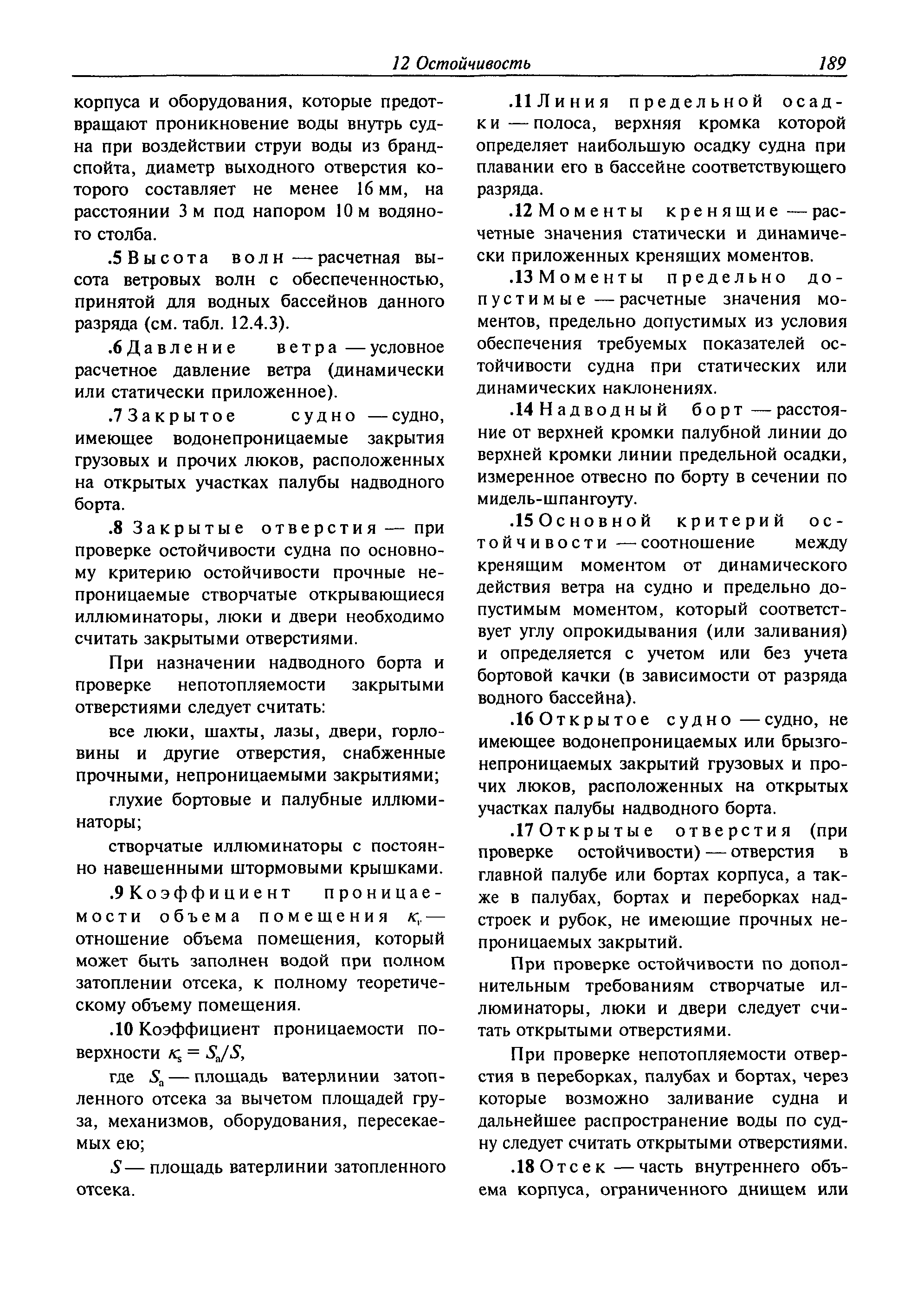 12 Остойчивость 189

корпуса и оборудования, которые предотвращают проникновение воды внутрь судна при воздействии струи воды из брандспойта, диаметр выходного отверстия которого составляет не менее 16 мм, на расстоянии 3 м под напором 10 м водяного столба.

.5 Высота волн — расчетная высота ветровых волн с обеспеченностью, принятой для водных бассейнов данного разряда (см. табл. 12.4.3).

.6 Давление ветра — условное расчетное давление ветра (динамически или статически приложенное).

.7 Закрытое судно — судно, имеющее водонепроницаемые закрытия грузовых и прочих люков, расположенных на открытых участках палубы надводного борта.

.8 Закрытые отверстия — при проверке остойчивости судна по основному критерию остойчивости прочные непроницаемые створчатые открывающиеся иллюминаторы, люки и двери необходимо считать закрытыми отверстиями.

При назначении надводного борта и проверке непотопляемости закрытыми отверстиями следует считать:

все люки, шахты, лазы, двери, горловины и другие отверстия, снабженные прочными, непроницаемыми закрытиями;

глухие бортовые и палубные иллюминаторы;

створчатые иллюминаторы с постоянно навешенными штормовыми крышками.

.9 Коэффициент проницаемости объема помещения $\kappa_v$ — отношение объема помещения, который может быть заполнен водой при полном затоплении отсека, к полному теоретическому объему помещения.

.10 Коэффициент проницаемости поверхности $\kappa_s = S_a/S$,

где $S_a$ — площадь ватерлинии затопленного отсека за вычетом площадей груза, механизмов, оборудования, пересекаемых ею;

$S$ — площадь ватерлинии затопленного отсека.

.11 Линия предельной осадки — полоса, верхняя кромка которой определяет наибольшую осадку судна при плавании его в бассейне соответствующего разряда.

.12 Моменты кренящие — расчетные значения статически и динамически приложенных кренящих моментов.

.13 Моменты предельно допустимые — расчетные значения моментов, предельно допустимых из условия обеспечения требуемых показателей остойчивости судна при статических или динамических наклонениях.

.14 Надводный борт — расстояние от верхней кромки палубной линии до верхней кромки линии предельной осадки, измеренное отвесно по борту в сечении по мидель-шпангоуту.

.15 Основной критерий остойчивости — соотношение между кренящим моментом от динамического действия ветра на судно и предельно допустимым моментом, который соответствует углу опрокидывания (или заливания) и определяется с учетом или без учета бортовой качки (в зависимости от разряда водного бассейна).

.16 Открытое судно — судно, не имеющее водонепроницаемых или брызгонепроницаемых закрытий грузовых и прочих люков, расположенных на открытых участках палубы надводного борта.

.17 Открытые отверстия (при проверке остойчивости) — отверстия в главной палубе или бортах корпуса, а также в палубах, бортах и переборках надстроек и рубок, не имеющие прочных непроницаемых закрытий.

При проверке остойчивости по дополнительным требованиям створчатые иллюминаторы, люки и двери следует считать открытыми отверстиями.

При проверке непотопляемости отверстия в переборках, палубах и бортах, через которые возможно заливание судна и дальнейшее распространение воды по судну следует считать открытыми отверстиями.

.18 Отсек — часть внутреннего объема корпуса, ограниченного днищем или